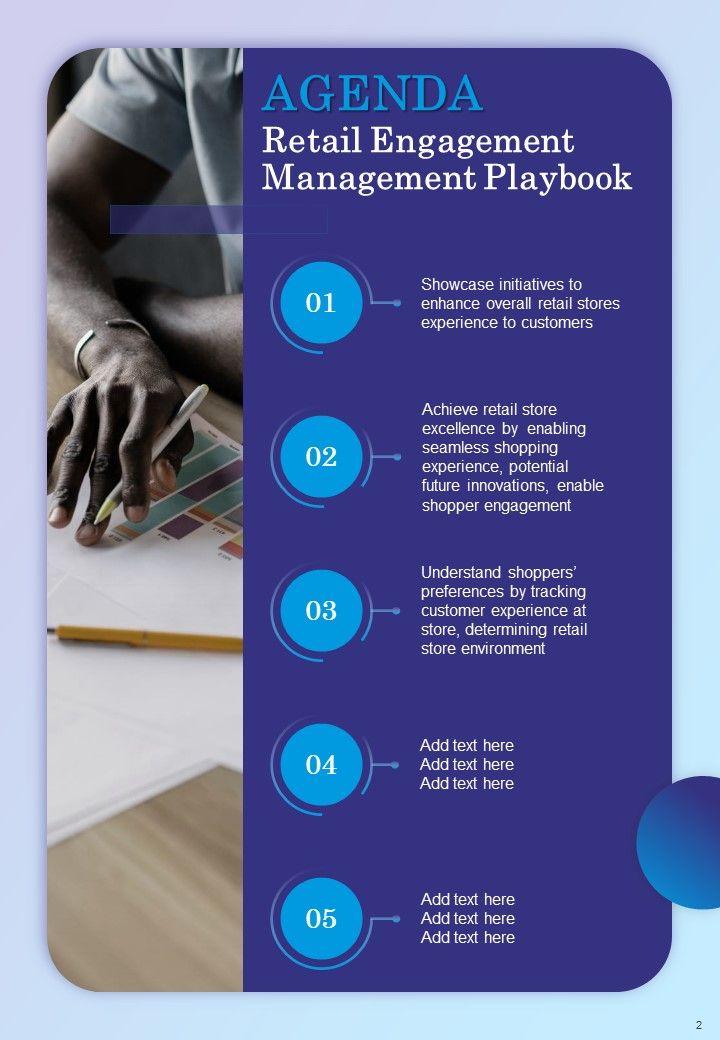 AGENDA

Retail Engagement Management Playbook

01

Showcase initiatives to enhance overall retail stores experience to customers

02

Achieve retail store excellence by enabling seamless shopping experience, potential future innovations, enable shopper engagement

03

Understand shoppers' preferences by tracking customer experience at store, determining retail store environment

04

Add text here
Add text here
Add text here

05

Add text here
Add text here
Add text here

2